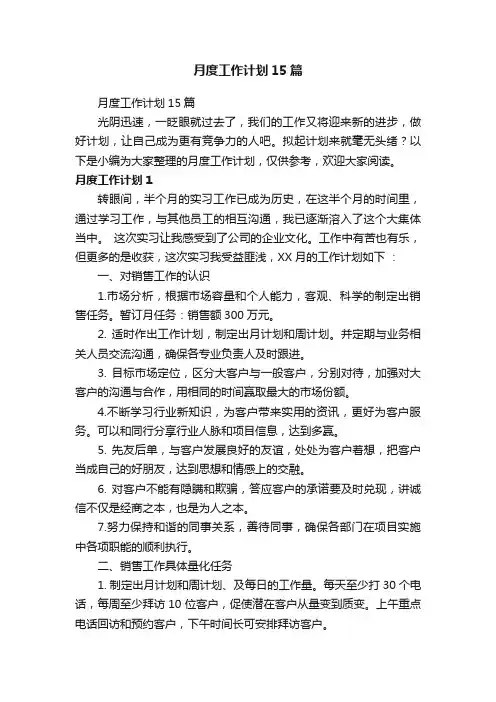 月度工作计划15篇

月度工作计划15篇

光阴迅速，一眨眼就过去了，我们的工作又将迎来新的进步，做好计划，让自己成为更有竞争力的人吧。拟起计划来就毫无头绪？以下是小编为大家整理的月度工作计划，仅供参考，欢迎大家阅读。

月度工作计划1

转眼间，半个月的实习工作已成为历史，在这半个月的时间里，通过学习工作，与其他员工的相互沟通，我已逐渐溶入了这个大集体当中。 这次实习让我感受到了公司的企业文化。工作中有苦也有乐，但更多的是收获，这次实习我受益匪浅，XX月的工作计划如下：

一、对销售工作的认识

1.市场分析，根据市场容量和个人能力，客观、科学的制定出销售任务。暂订月任务：销售额300万元。

2. 适时作出工作计划，制定出月计划和周计划。并定期与业务相关人员交流沟通，确保各专业负责人及时跟进。

3. 目标市场定位，区分大客户与一般客户，分别对待，加强对大客户的沟通与合作，用相同的时间赢取最大的市场份额。

4.不断学习行业新知识，为客户带来实用的资讯，更好为客户服务。可以和同行分享行业人脉和项目信息，达到多赢。

5. 先友后单，与客户发展良好的友谊，处处为客户着想，把客户当成自己的好朋友，达到思想和情感上的交融。

6. 对客户不能有隐瞒和欺骗，答应客户的承诺要及时兑现，讲诚信不仅是经商之本，也是为人之本。

7.努力保持和谐的同事关系，善待同事，确保各部门在项目实施中各项职能的顺利执行。

二、销售工作具体量化任务

1. 制定出月计划和周计划、及每日的工作量。每天至少打30个电话，每周至少拜访10位客户，促使潜在客户从量变到质变。上午重点电话回访和预约客户，下午时间长可安排拜访客户。